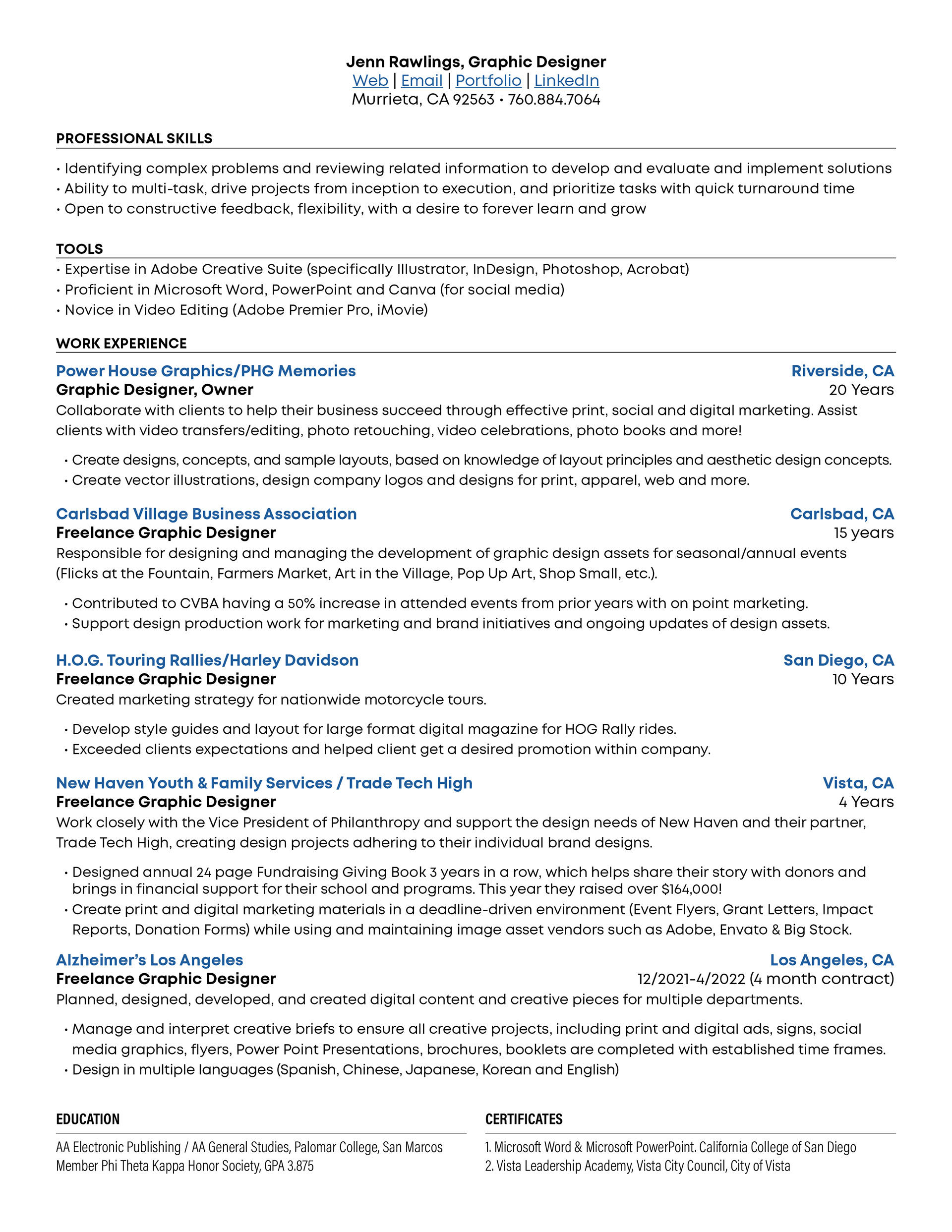 Jenn Rawlings, Graphic Designer
Web | Email | Portfolio | LinkedIn
Murrieta, CA 92563 • 760.884.7064

PROFESSIONAL SKILLS

• Identifying complex problems and reviewing related information to develop and evaluate and implement solutions
• Ability to multi-task, drive projects from inception to execution, and prioritize tasks with quick turnaround time
• Open to constructive feedback, flexibility, with a desire to forever learn and grow

TOOLS

• Expertise in Adobe Creative Suite (specifically Illustrator, InDesign, Photoshop, Acrobat)
• Proficient in Microsoft Word, PowerPoint and Canva (for social media)
• Novice in Video Editing (Adobe Premier Pro, iMovie)

WORK EXPERIENCE

Power House Graphics/PHG Memories
Riverside, CA
Graphic Designer, Owner
20 Years
Collaborate with clients to help their business succeed through effective print, social and digital marketing. Assist clients with video transfers/editing, photo retouching, video celebrations, photo books and more!

• Create designs, concepts, and sample layouts, based on knowledge of layout principles and aesthetic design concepts.
• Create vector illustrations, design company logos and designs for print, apparel, web and more.

Carlsbad Village Business Association
Carlsbad, CA
Freelance Graphic Designer
15 years
Responsible for designing and managing the development of graphic design assets for seasonal/annual events (Flicks at the Fountain, Farmers Market, Art in the Village, Pop Up Art, Shop Small, etc.).

• Contributed to CVBA having a 50% increase in attended events from prior years with on point marketing.
• Support design production work for marketing and brand initiatives and ongoing updates of design assets.

H.O.G. Touring Rallies/Harley Davidson
San Diego, CA
Freelance Graphic Designer
10 Years
Created marketing strategy for nationwide motorcycle tours.

• Develop style guides and layout for large format digital magazine for HOG Rally rides.
• Exceeded clients expectations and helped client get a desired promotion within company.

New Haven Youth & Family Services / Trade Tech High
Vista, CA
Freelance Graphic Designer
4 Years
Work closely with the Vice President of Philanthropy and support the design needs of New Haven and their partner, Trade Tech High, creating design projects adhering to their individual brand designs.

• Designed annual 24 page Fundraising Giving Book 3 years in a row, which helps share their story with donors and brings in financial support for their school and programs. This year they raised over $164,000!
• Create print and digital marketing materials in a deadline-driven environment (Event Flyers, Grant Letters, Impact Reports, Donation Forms) while using and maintaining image asset vendors such as Adobe, Envato & Big Stock.

Alzheimer's Los Angeles
Los Angeles, CA
Freelance Graphic Designer
12/2021-4/2022 (4 month contract)
Planned, designed, developed, and created digital content and creative pieces for multiple departments.

• Manage and interpret creative briefs to ensure all creative projects, including print and digital ads, signs, social media graphics, flyers, Power Point Presentations, brochures, booklets are completed with established time frames.
• Design in multiple languages (Spanish, Chinese, Japanese, Korean and English)

EDUCATION

AA Electronic Publishing / AA General Studies, Palomar College, San Marcos
Member Phi Theta Kappa Honor Society, GPA 3.875

CERTIFICATES

1. Microsoft Word & Microsoft PowerPoint. California College of San Diego
2. Vista Leadership Academy, Vista City Council, City of Vista